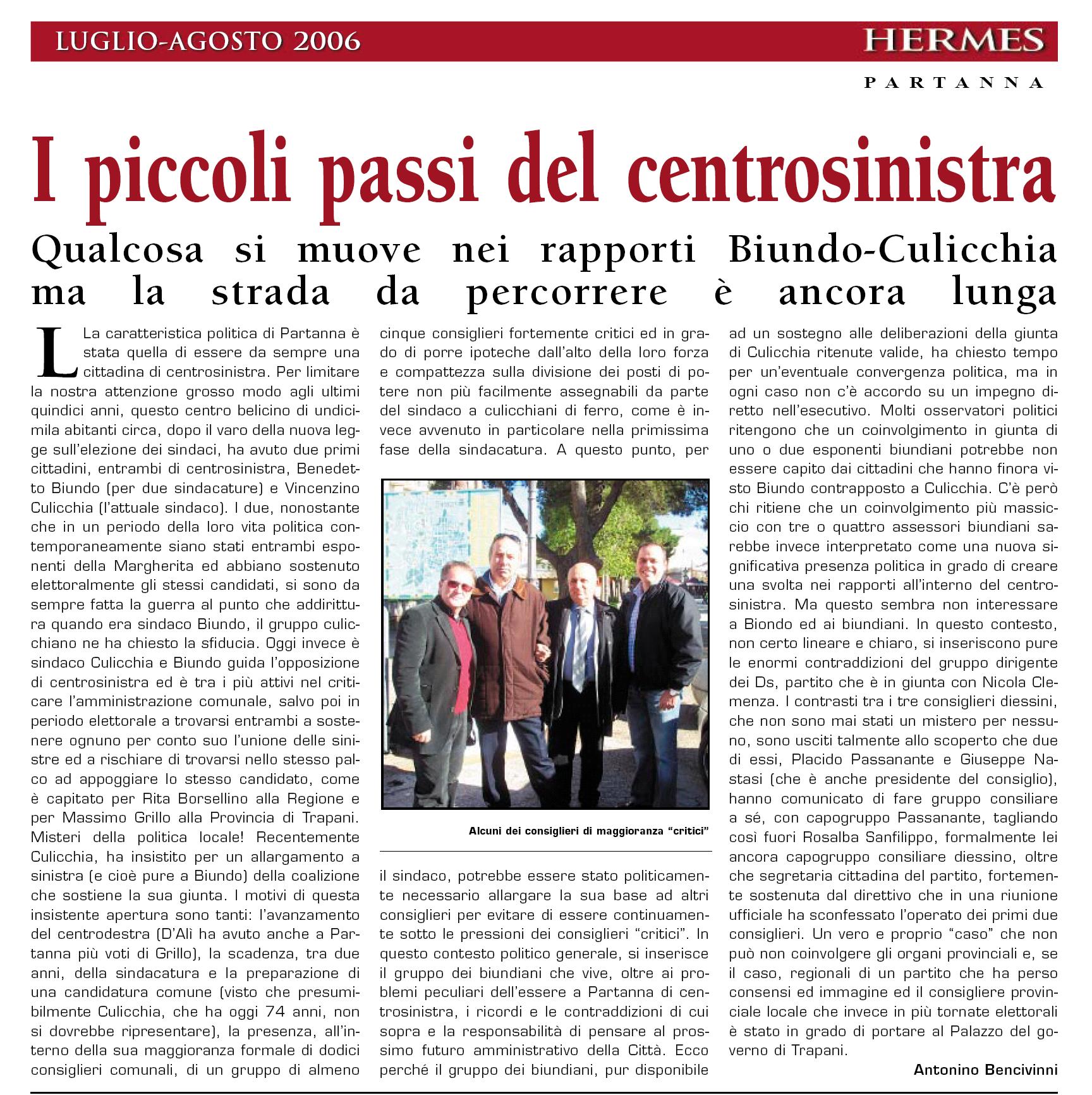 LUGLIO-AGOSTO 2006

HERMES

PARTANNA

I piccoli passi del centrosinistra

Qualcosa si muove nei rapporti Biundo-Culicchia ma la strada da percorrere è ancora lunga

La caratteristica politica di Partanna è stata quella di essere da sempre una cittadina di centrosinistra. Per limitare la nostra attenzione grosso modo agli ultimi quindici anni, questo centro belicino di undicimila abitanti circa, dopo il varo della nuova legge sull'elezione dei sindaci, ha avuto due primi cittadini, entrambi di centrosinistra, Benedetto Biundo (per due sindacature) e Vincenzino Culicchia (l'attuale sindaco). I due, nonostante che in un periodo della loro vita politica contemporaneamente siano stati entrambi esponenti della Margherita ed abbiano sostenuto elettoralmente gli stessi candidati, si sono da sempre fatta la guerra al punto che addirittura quando era sindaco Biundo, il gruppo culicchiano ne ha chiesto la sfiducia. Oggi invece è sindaco Culicchia e Biundo guida l'opposizione di centrosinistra ed è tra i più attivi nel criticare l'amministrazione comunale, salvo poi in periodo elettorale a trovarsi entrambi a sostenere ognuno per conto suo l'unione delle sinistre ed a rischiare di trovarsi nello stesso palco ad appoggiare lo stesso candidato, come è capitato per Rita Borsellino alla Regione e per Massimo Grillo alla Provincia di Trapani. Misteri della politica locale! Recentemente Culicchia, ha insistito per un allargamento a sinistra (e cioè pure a Biundo) della coalizione che sostiene la sua giunta. I motivi di questa insistente apertura sono tanti: l'avanzamento del centrodestra (D'Alì ha avuto anche a Partanna più voti di Grillo), la scadenza, tra due anni, della sindacatura e la preparazione di una candidatura comune (visto che presumibilmente Culicchia, che ha oggi 74 anni, non si dovrebbe ripresentare), la presenza, all'interno della sua maggioranza formale di dodici consiglieri comunali, di un gruppo di almeno cinque consiglieri fortemente critici ed in grado di porre ipoteche dall'alto della loro forza e compattezza sulla divisione dei posti di potere non più facilmente assegnabili da parte del sindaco a culicchiani di ferro, come è invece avvenuto in particolare nella primissima fase della sindacatura. A questo punto, per

Alcuni dei consiglieri di maggioranza "critici"

il sindaco, potrebbe essere stato politicamente necessario allargare la sua base ad altri consiglieri per evitare di essere continuamente sotto le pressioni dei consiglieri "critici". In questo contesto politico generale, si inserisce il gruppo dei biundiani che vive, oltre ai problemi peculiari dell'essere a Partanna di centrosinistra, i ricordi e le contraddizioni di cui sopra e la responsabilità di pensare al prossimo futuro amministrativo della Città. Ecco perché il gruppo dei biundiani, pur disponibile ad un sostegno alle deliberazioni della giunta di Culicchia ritenute valide, ha chiesto tempo per un'eventuale convergenza politica, ma in ogni caso non c'è accordo su un impegno diretto nell'esecutivo. Molti osservatori politici ritengono che un coinvolgimento in giunta di uno o due esponenti biundiani potrebbe non essere capito dai cittadini che hanno finora visto Biundo contrapposto a Culicchia. C'è però chi ritiene che un coinvolgimento più massiccio con tre o quattro assessori biundiani sarebbe invece interpretato come una nuova significativa presenza politica in grado di creare una svolta nei rapporti all'interno del centrosinistra. Ma questo sembra non interessare a Biondo ed ai biundiani. In questo contesto, non certo lineare e chiaro, si inseriscono pure le enormi contraddizioni del gruppo dirigente dei Ds, partito che è in giunta con Nicola Clemenza. I contrasti tra i tre consiglieri diessini, che non sono mai stati un mistero per nessuno, sono usciti talmente allo scoperto che due di essi, Placido Passanante e Giuseppe Nastasi (che è anche presidente del consiglio), hanno comunicato di fare gruppo consiliare a sé, con capogruppo Passanante, tagliando così fuori Rosalba Sanfilippo, formalmente lei ancora capogruppo consiliare diessino, oltre che segretaria cittadina del partito, fortemente sostenuta dal direttivo che in una riunione ufficiale ha sconfessato l'operato dei primi due consiglieri. Un vero e proprio "caso" che non può non coinvolgere gli organi provinciali e, se il caso, regionali di un partito che ha perso consensi ed immagine ed il consigliere provinciale locale che invece in più tornate elettorali è stato in grado di portare al Palazzo del governo di Trapani.

Antonino Bencivinni